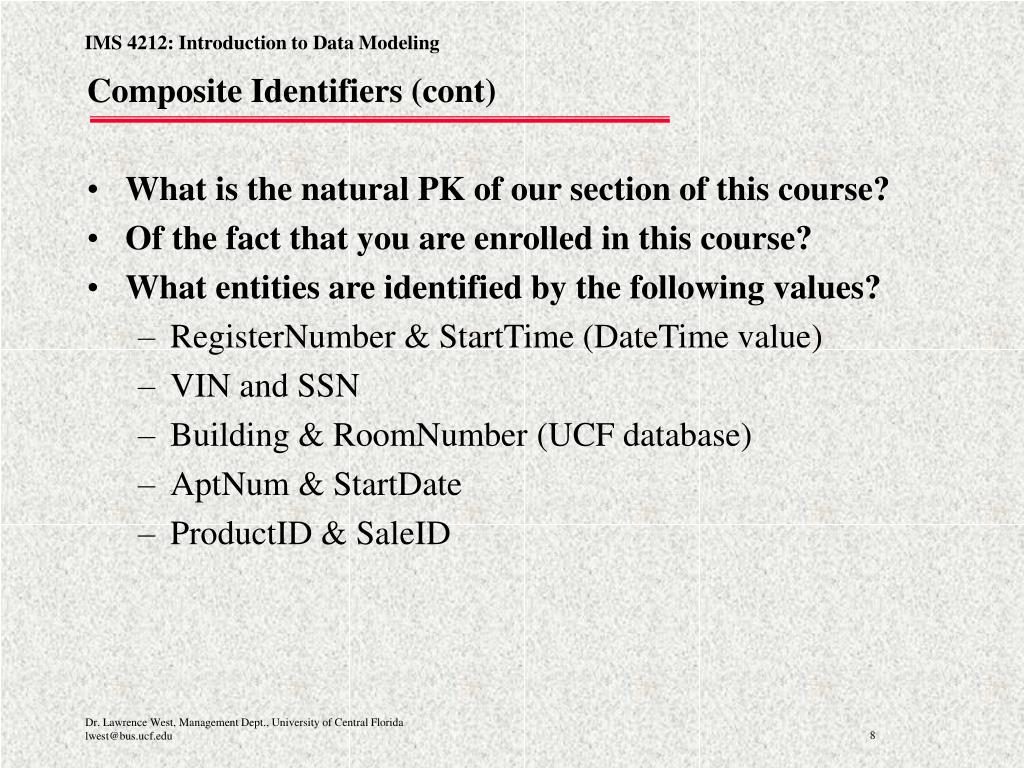 IMS 4212: Introduction to Data Modeling

Composite Identifiers (cont)

• What is the natural PK of our section of this course?
• Of the fact that you are enrolled in this course?
• What entities are identified by the following values?
– RegisterNumber & StartTime (DateTime value)
– VIN and SSN
– Building & RoomNumber (UCF database)
– AptNum & StartDate
– ProductID & SaleID

Dr. Lawrence West, Management Dept., University of Central Florida
lwest@bus.ucf.edu

8